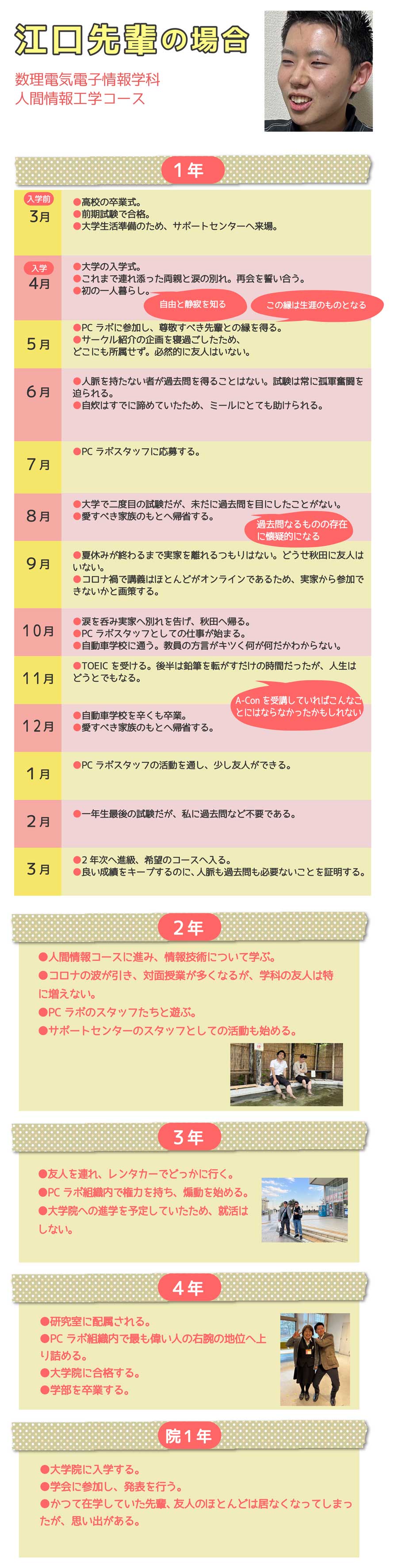 江口先輩の場合

数理電気電子情報学科
人間情報工学コース

1年

入学前
3月
●高校の卒業式。
●前期試験で合格。
●大学生活準備のため、サポートセンターへ来場。

入学
4月
●大学の入学式。
●これまで連れ添った両親と涙の別れ。再会を誓い合う。
●初の一人暮らし。

自由と静寂を知る

この縁は生涯のものとなる

5月
●PC ラボに参加し、尊敬すべき先輩との縁を得る。
●サークル紹介の企画を寝過ごしたため、どこにも所属せず。必然的に友人はいない。

6月
●人脈を持たない者が過去問を得ることはない。試験は常に孤軍奮闘を迫られる。
●自炊はすでに諦めていたため、ミールにとても助けられる。

7月
●PC ラボスタッフに応募する。

8月
●大学で二度目の試験だが、未だに過去問を目にしたことがない。
●愛すべき家族のもとへ帰省する。

過去問なるものの存在に懐疑的になる

9月
●夏休みが終わるまで実家を離れるつもりはない。どうせ秋田に友人はいない。
●コロナ禍で講義はほとんどがオンラインであるため、実家から参加できないかと画策する。

10月
●涙を呑み実家へ別れを告げ、秋田へ帰る。
●PC ラボスタッフとしての仕事が始まる。
●自動車学校に通う。教員の方言がキツく何が何だかわからない。

11月
●TOEIC を受ける。後半は鉛筆を転がすだけの時間だったが、人生はどうとでもなる。

A-Con を受講していればこんなことにはならなかったかもしれない

12月
●自動車学校を辛くも卒業。
●愛すべき家族のもとへ帰省する。

1月
●PC ラボスタッフの活動を通し、少し友人ができる。

2月
●一年生最後の試験だが、私に過去問など不要である。

3月
●2 年次へ進級、希望のコースへ入る。
●良い成績をキープするのに、人脈も過去問も必要ないことを証明する。

2年

●人間情報コースに進み、情報技術について学ぶ。
●コロナの波が引き、対面授業が多くなるが、学科の友人は特に増えない。
●PC ラボのスタッフたちと遊ぶ。
●サポートセンターのスタッフとしての活動も始める。

3年

●友人を連れ、レンタカーでどっかに行く。
●PC ラボ組織内で権力を持ち、煽動を始める。
●大学院への進学を予定していたため、就活はしない。

4年

●研究室に配属される。
●PC ラボ組織内で最も偉い人の右腕の地位へ上り詰める。
●大学院に合格する。
●学部を卒業する。

院1年

●大学院に入学する。
●学会に参加し、発表を行う。
●かつて在学していた先輩、友人のほとんどは居なくなってしまったが、思い出がある。